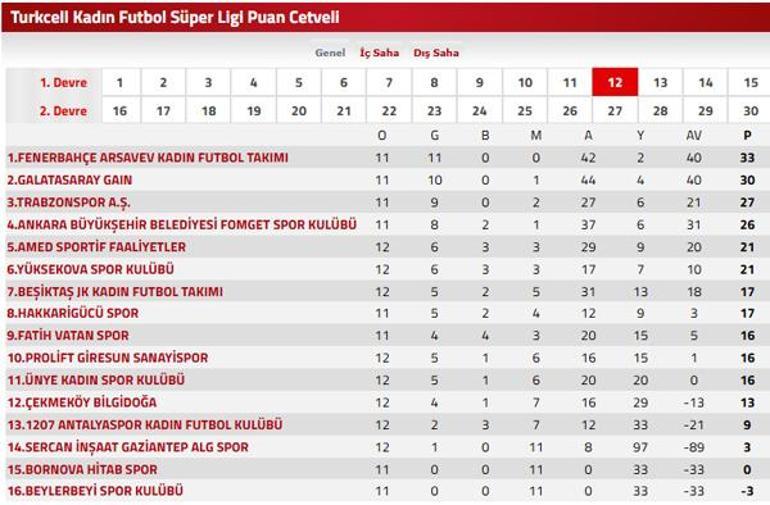 Turkcell Kadın Futbol Süper Ligi Puan Cetveli

Genel İç Saha Dış Saha

| 1. Devre | 1 | 2 | 3 | 4 | 5 | 6 | 7 | 8 | 9 | 10 | 11 | 12 | 13 | 14 | 15 |
|---|---|---|---|---|---|---|---|---|---|---|---|---|---|---|---|
| 2. Devre | 16 | 17 | 18 | 19 | 20 | 21 | 22 | 23 | 24 | 25 | 26 | 27 | 28 | 29 | 30 |

| | O | G | B | M | A | Y | AV | P |
|---|---|---|---|---|---|---|---|---|
| 1.FENERBAHÇE ARSAVEV KADIN FUTBOL TAKIMI | 11 | 11 | 0 | 0 | 42 | 2 | 40 | 33 |
| 2.GALATASARAY GAIN | 11 | 10 | 0 | 1 | 44 | 4 | 40 | 30 |
| 3.TRABZONSPOR A.Ş. | 11 | 9 | 0 | 2 | 27 | 6 | 21 | 27 |
| 4.ANKARA BÜYÜKŞEHİR BELEDİYESİ FOMGET SPOR KULÜBÜ | 11 | 8 | 2 | 1 | 37 | 6 | 31 | 26 |
| 5.AMED SPORTİF FAALİYETLER | 12 | 6 | 3 | 3 | 29 | 9 | 20 | 21 |
| 6.YÜKSEKOVA SPOR KULÜBÜ | 12 | 6 | 3 | 3 | 17 | 7 | 10 | 21 |
| 7.BEŞİKTAŞ JK KADIN FUTBOL TAKIMI | 12 | 5 | 2 | 5 | 31 | 13 | 18 | 17 |
| 8.HAKKARİGÜCÜ SPOR | 11 | 5 | 2 | 4 | 12 | 9 | 3 | 17 |
| 9.FATİH VATAN SPOR | 11 | 4 | 4 | 3 | 20 | 15 | 5 | 16 |
| 10.PROLİFT GİRESUN SANAYİSPOR | 12 | 5 | 1 | 6 | 16 | 15 | 1 | 16 |
| 11.ÜNYE KADIN SPOR KULÜBÜ | 12 | 5 | 1 | 6 | 20 | 20 | 0 | 16 |
| 12.ÇEKMEKÖY BİLGİDOĞA | 12 | 4 | 1 | 7 | 16 | 29 | -13 | 13 |
| 13.1207 ANTALYASPOR KADIN FUTBOL KULÜBÜ | 12 | 2 | 3 | 7 | 12 | 33 | -21 | 9 |
| 14.SERCAN İNŞAAT GAZİANTEP ALG SPOR | 12 | 1 | 0 | 11 | 8 | 97 | -89 | 3 |
| 15.BORNOVA HİTAB SPOR | 11 | 0 | 0 | 11 | 0 | 33 | -33 | 0 |
| 16.BEYLERBEYİ SPOR KULÜBÜ | 11 | 0 | 0 | 11 | 0 | 33 | -33 | -3 |